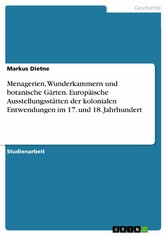 Geschichte

Markus Dietne

Menagerien, Wunderkammern und botanische Gärten. Europäische Ausstellungsstätten der kolonialen Entwendungen im 17. und 18. Jahrhundert

Studienarbeit

GRIN